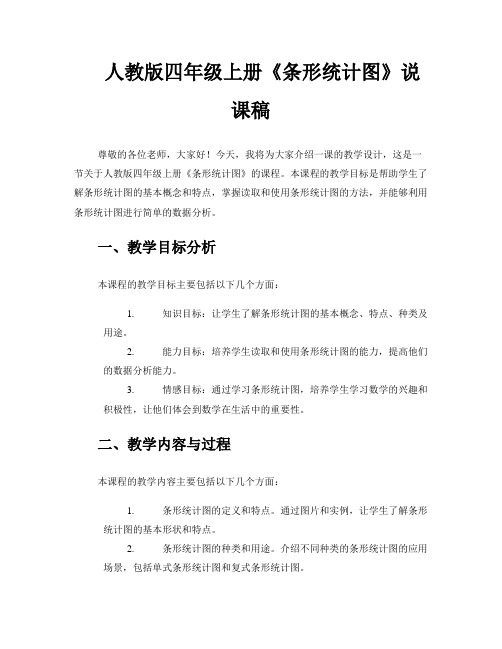 人教版四年级上册《条形统计图》说课稿

尊敬的各位老师，大家好！今天，我将为大家介绍一课的教学设计，这是一节关于人教版四年级上册《条形统计图》的课程。本课程的教学目标是帮助学生了解条形统计图的基本概念和特点，掌握读取和使用条形统计图的方法，并能够利用条形统计图进行简单的数据分析。

一、教学目标分析

本课程的教学目标主要包括以下几个方面：

1. 知识目标：让学生了解条形统计图的基本概念、特点、种类及用途。

2. 能力目标：培养学生读取和使用条形统计图的能力，提高他们的数据分析能力。

3. 情感目标：通过学习条形统计图，培养学生学习数学的兴趣和积极性，让他们体会到数学在生活中的重要性。

二、教学内容与过程

本课程的教学内容主要包括以下几个方面：

1. 条形统计图的定义和特点。通过图片和实例，让学生了解条形统计图的基本形状和特点。

2. 条形统计图的种类和用途。介绍不同种类的条形统计图的应用场景，包括单式条形统计图和复式条形统计图。